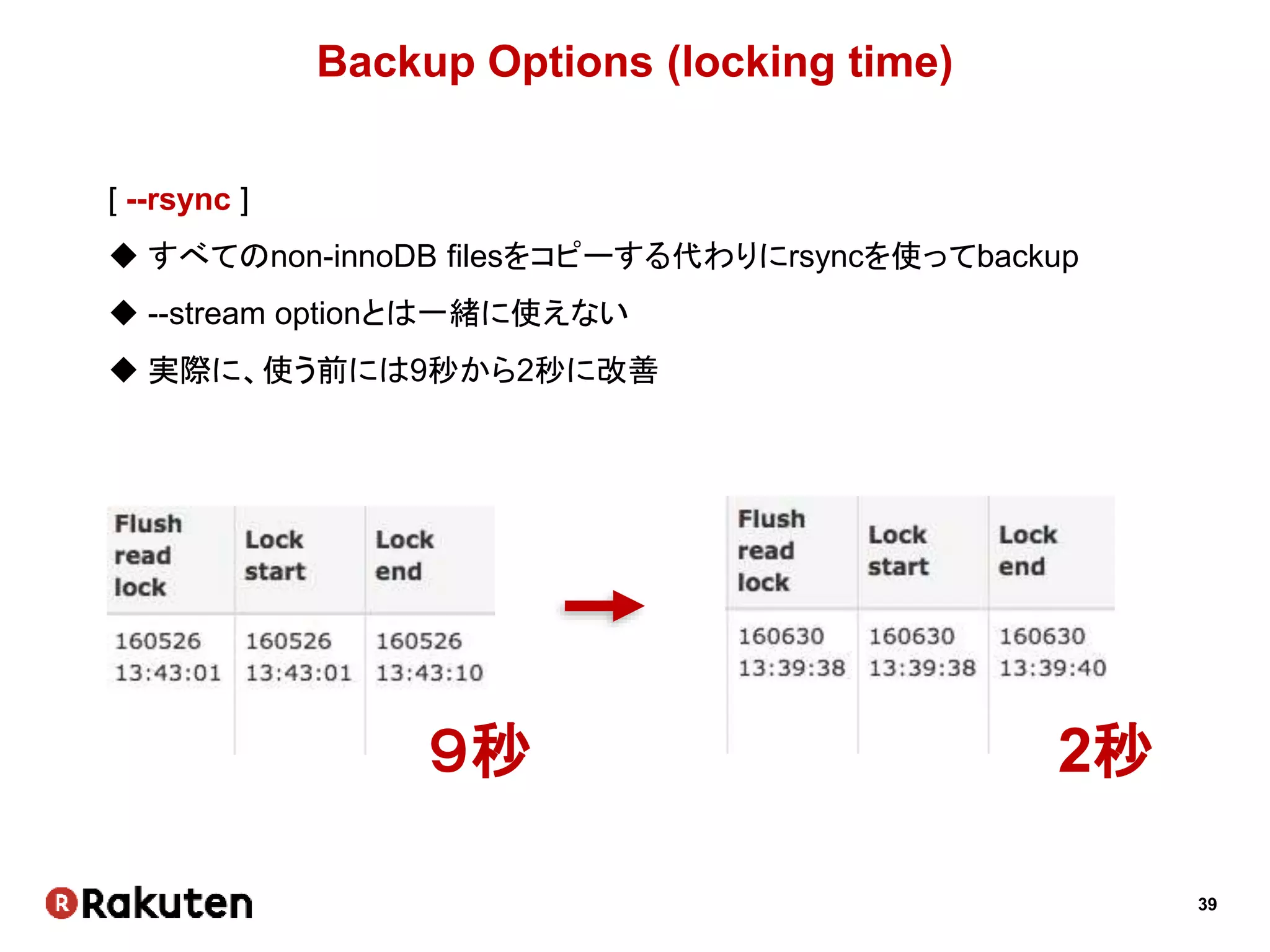 Backup Options (locking time)

[ --rsync ]

◆ すべてのnon-innoDB filesをコピーする代わりにrsyncを使ってbackup

◆ --stream optionとは一緒に使えない

◆ 実際に、使う前には9秒から2秒に改善

| Flush read lock | Lock start | Lock end |
|---|---|---|
| 160526 13:43:01 | 160526 13:43:01 | 160526 13:43:10 |

9秒

| Flush read lock | Lock start | Lock end |
|---|---|---|
| 160630 13:39:38 | 160630 13:39:38 | 160630 13:39:40 |

2秒

Rakuten

39